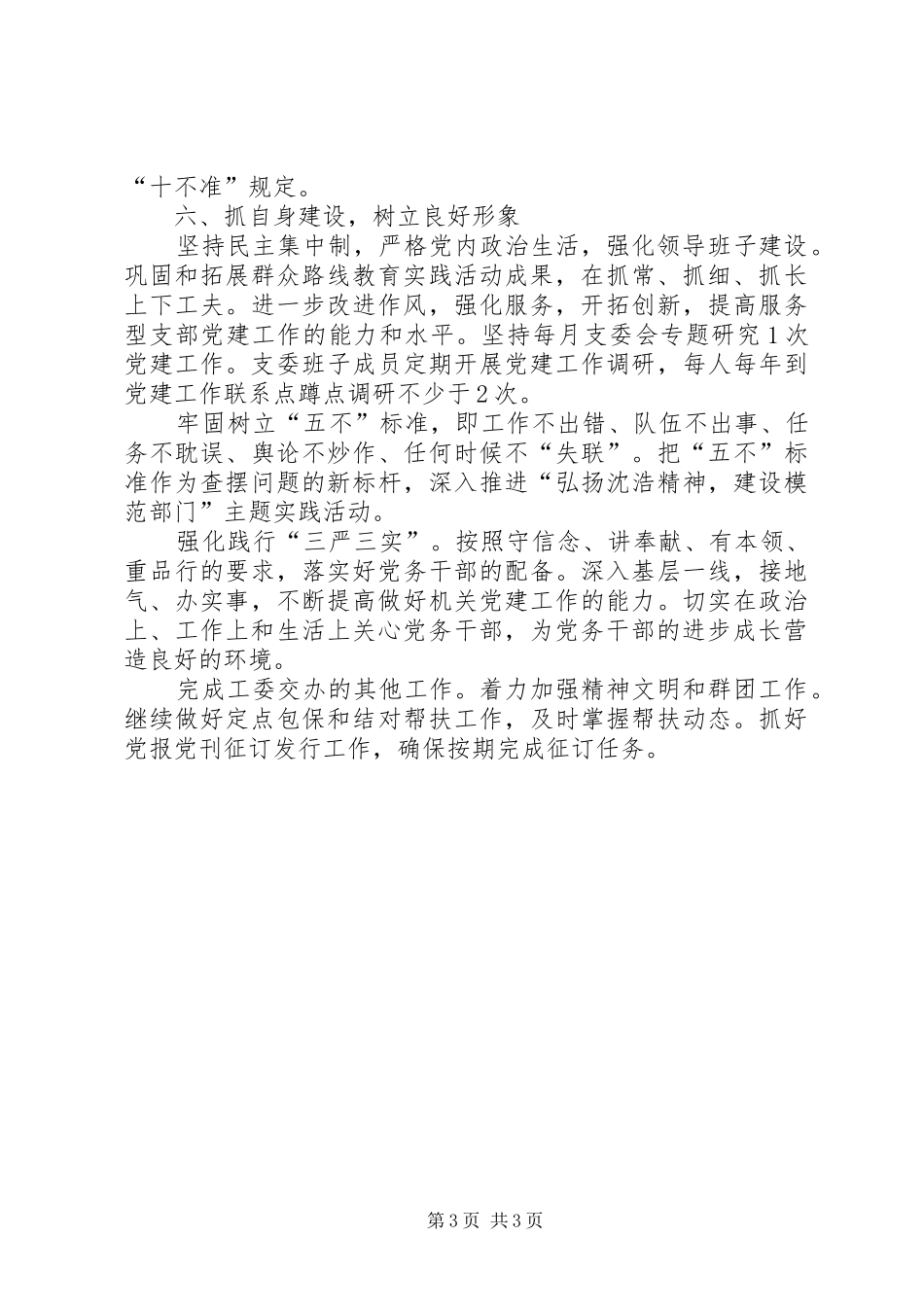 “十不准”规定。

六、抓自身建设，树立良好形象

坚持民主集中制，严格党内政治生活，强化领导班子建设。巩固和拓展群众路线教育实践活动成果，在抓常、抓细、抓长上下工夫。进一步改进作风，强化服务，开拓创新，提高服务型支部党建工作的能力和水平。坚持每月支委会专题研究1次党建工作。支委班子成员定期开展党建工作调研，每人每年到党建工作联系点蹲点调研不少于2次。

牢固树立“五不”标准，即工作不出错、队伍不出事、任务不耽误、舆论不炒作、任何时候不“失联”。把“五不”标准作为查摆问题的新标杆，深入推进“弘扬沈浩精神，建设模范部门”主题实践活动。

强化践行“三严三实”。按照守信念、讲奉献、有本领、重品行的要求，落实好党务干部的配备。深入基层一线，接地气、办实事，不断提高做好机关党建工作的能力。切实在政治上、工作上和生活上关心党务干部，为党务干部的进步成长营造良好的环境。

完成工委交办的其他工作。着力加强精神文明和群团工作。继续做好定点包保和结对帮扶工作，及时掌握帮扶动态。抓好党报党刊征订发行工作，确保按期完成征订任务。

第3页 共3页